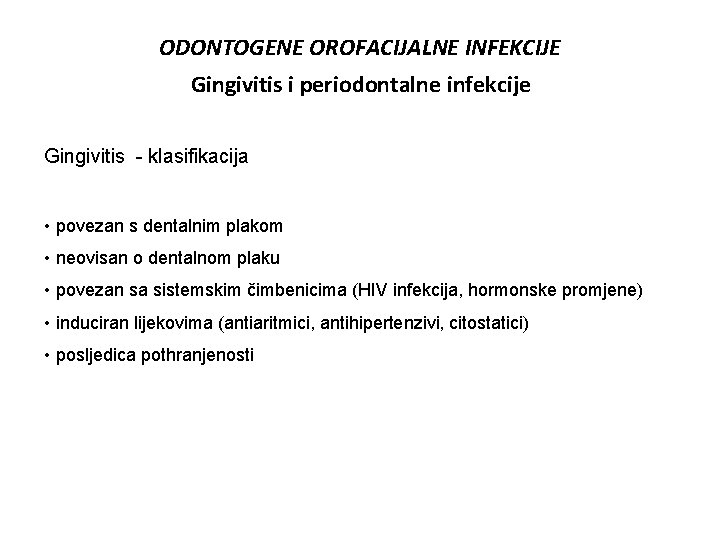 ODONTOGENE OROFACIJALNE INFEKCIJE

Gingivitis i periodontalne infekcije

Gingivitis - klasifikacija

• povezan s dentalnim plakom
• neovisan o dentalnom plaku
• povezan sa sistemskim čimbenicima (HIV infekcija, hormonske promjene)
• induciran lijekovima (antiaritmici, antihipertenzivi, citostatici)
• posljedica pothranjenosti